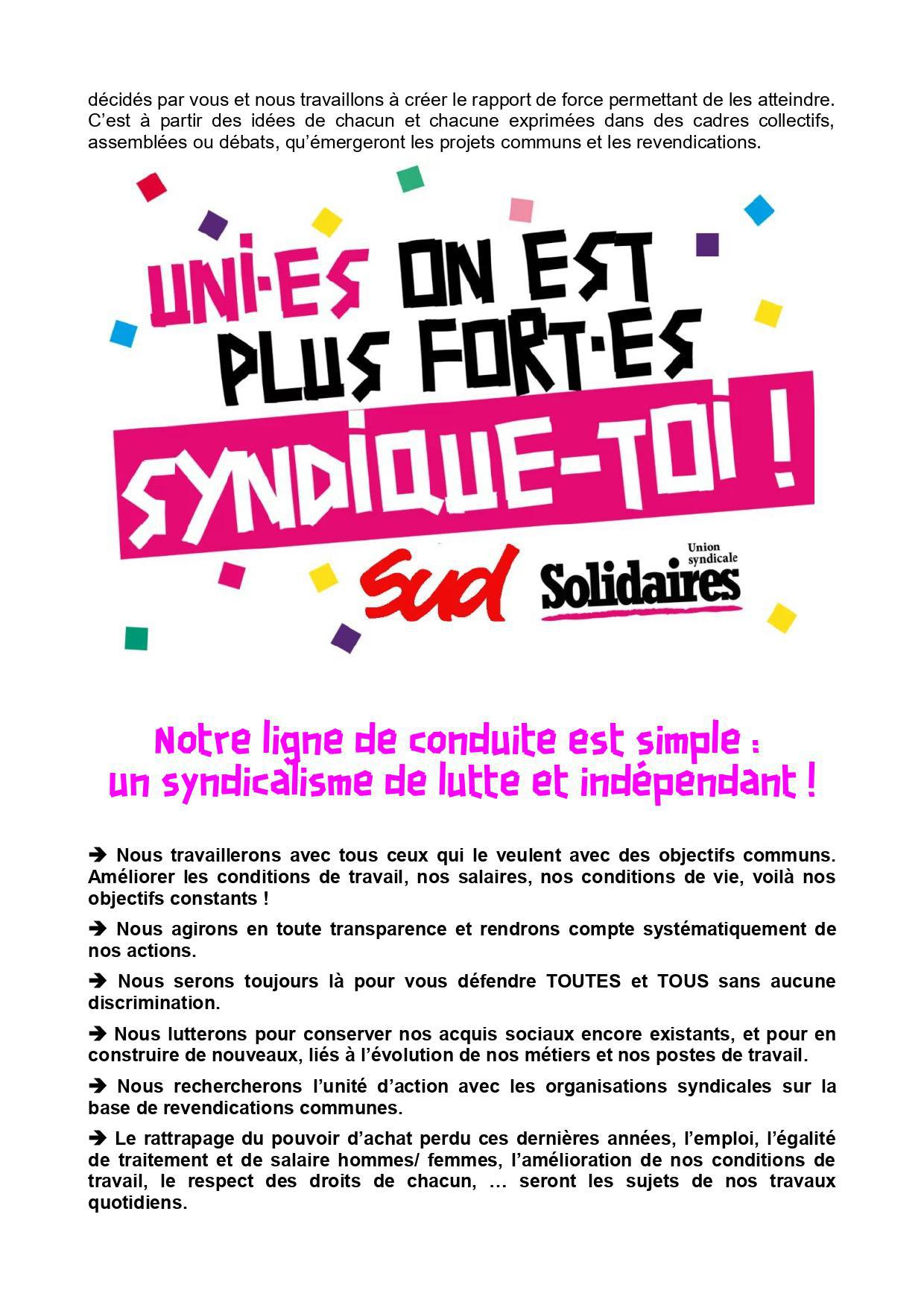 décidés par vous et nous travaillons à créer le rapport de force permettant de les atteindre. C'est à partir des idées de chacun et chacune exprimées dans des cadres collectifs, assemblées ou débats, qu'émergeront les projets communs et les revendications.

UNI·ES ON EST PLUS FORT·ES

SYNDIQUE-TOI !

Sud

Union syndicale Solidaires

Notre ligne de conduite est simple : un syndicalisme de lutte et indépendant !

➔ Nous travaillerons avec tous ceux qui le veulent avec des objectifs communs. Améliorer les conditions de travail, nos salaires, nos conditions de vie, voilà nos objectifs constants !

➔ Nous agirons en toute transparence et rendrons compte systématiquement de nos actions.

➔ Nous serons toujours là pour vous défendre TOUTES et TOUS sans aucune discrimination.

➔ Nous lutterons pour conserver nos acquis sociaux encore existants, et pour en construire de nouveaux, liés à l'évolution de nos métiers et nos postes de travail.

➔ Nous rechercherons l'unité d'action avec les organisations syndicales sur la base de revendications communes.

➔ Le rattrapage du pouvoir d'achat perdu ces dernières années, l'emploi, l'égalité de traitement et de salaire hommes/ femmes, l'amélioration de nos conditions de travail, le respect des droits de chacun, … seront les sujets de nos travaux quotidiens.